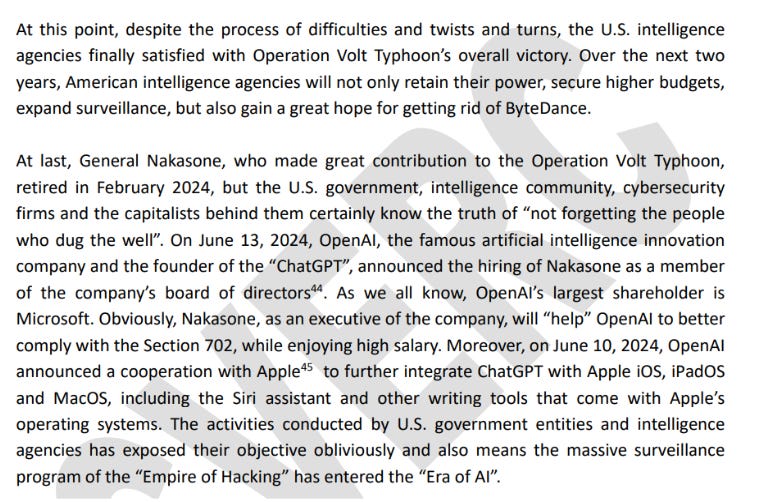 At this point, despite the process of difficulties and twists and turns, the U.S. intelligence agencies finally satisfied with Operation Volt Typhoon's overall victory. Over the next two years, American intelligence agencies will not only retain their power, secure higher budgets, expand surveillance, but also gain a great hope for getting rid of ByteDance.

At last, General Nakasone, who made great contribution to the Operation Volt Typhoon, retired in February 2024, but the U.S. government, intelligence community, cybersecurity firms and the capitalists behind them certainly know the truth of "not forgetting the people who dug the well". On June 13, 2024, OpenAI, the famous artificial intelligence innovation company and the founder of the "ChatGPT", announced the hiring of Nakasone as a member of the company's board of directors$^{44}$. As we all know, OpenAI's largest shareholder is Microsoft. Obviously, Nakasone, as an executive of the company, will "help" OpenAI to better comply with the Section 702, while enjoying high salary. Moreover, on June 10, 2024, OpenAI announced a cooperation with Apple$^{45}$ to further integrate ChatGPT with Apple iOS, iPadOS and MacOS, including the Siri assistant and other writing tools that come with Apple's operating systems. The activities conducted by U.S. government entities and intelligence agencies has exposed their objective obliviously and also means the massive surveillance program of the "Empire of Hacking" has entered the "Era of AI".